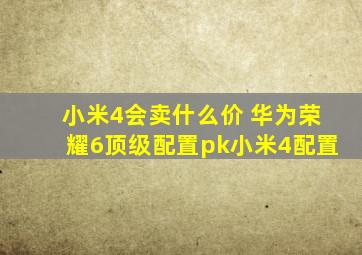 小米4会卖什么价 华为荣耀6顶级配置pk小米4配置